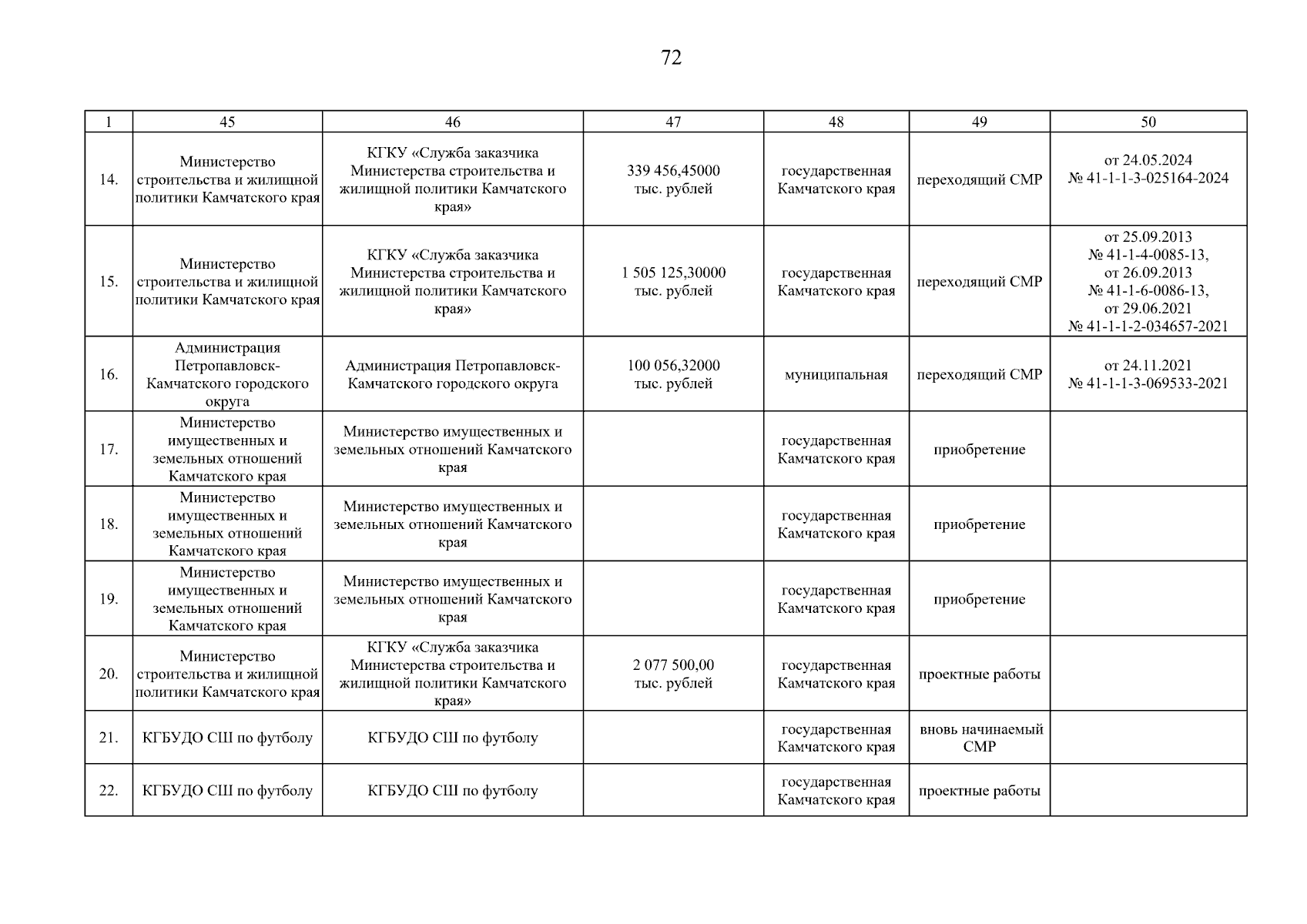 72

| 1 | 45 | 46 | 47 | 48 | 49 | 50 |
|---|---|---|---|---|---|---|
| 14. | Министерство строительства и жилищной политики Камчатского края | КГКУ «Служба заказчика Министерства строительства и жилищной политики Камчатского края» | 339 456,45000 тыс. рублей | государственная Камчатского края | переходящий СМР | от 24.05.2024 № 41-1-1-3-025164-2024 |
| 15. | Министерство строительства и жилищной политики Камчатского края | КГКУ «Служба заказчика Министерства строительства и жилищной политики Камчатского края» | 1 505 125,30000 тыс. рублей | государственная Камчатского края | переходящий СМР | от 25.09.2013 № 41-1-4-0085-13, от 26.09.2013 № 41-1-6-0086-13, от 29.06.2021 № 41-1-1-2-034657-2021 |
| 16. | Администрация Петропавловск-Камчатского городского округа | Администрация Петропавловск-Камчатского городского округа | 100 056,32000 тыс. рублей | муниципальная | переходящий СМР | от 24.11.2021 № 41-1-1-3-069533-2021 |
| 17. | Министерство имущественных и земельных отношений Камчатского края | Министерство имущественных и земельных отношений Камчатского края | | государственная Камчатского края | приобретение | |
| 18. | Министерство имущественных и земельных отношений Камчатского края | Министерство имущественных и земельных отношений Камчатского края | | государственная Камчатского края | приобретение | |
| 19. | Министерство имущественных и земельных отношений Камчатского края | Министерство имущественных и земельных отношений Камчатского края | | государственная Камчатского края | приобретение | |
| 20. | Министерство строительства и жилищной политики Камчатского края | КГКУ «Служба заказчика Министерства строительства и жилищной политики Камчатского края» | 2 077 500,00 тыс. рублей | государственная Камчатского края | проектные работы | |
| 21. | КГБУДО СШ по футболу | КГБУДО СШ по футболу | | государственная Камчатского края | вновь начинаемый СМР | |
| 22. | КГБУДО СШ по футболу | КГБУДО СШ по футболу | | государственная Камчатского края | проектные работы | |